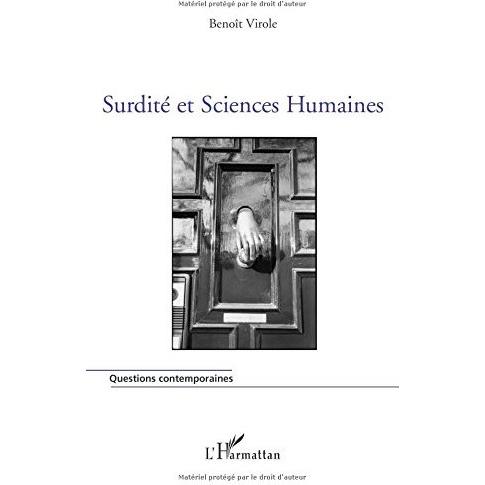 Matériel protégé par le droit d'auteur

Benoît Virole

Surdité et Sciences Humaines

Questions contemporaines

L'Harmattan

Matériel protégé par le droit d'auteur